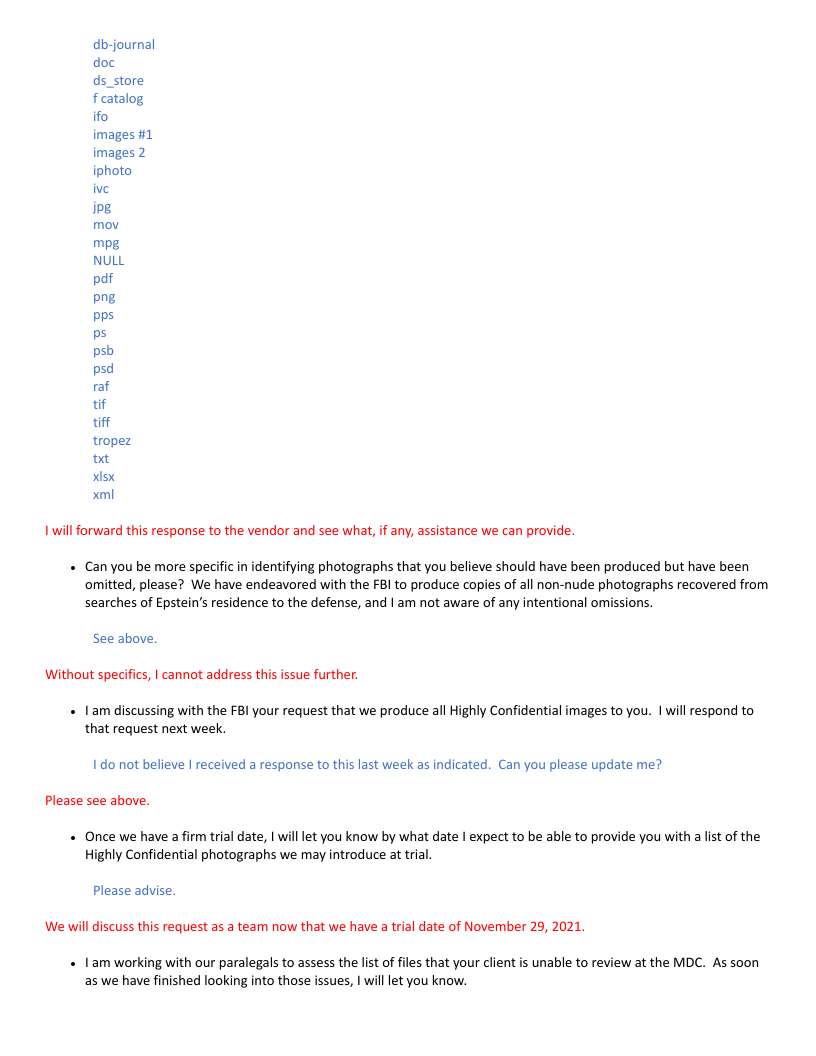 db-journal
doc
ds_store
f catalog
ifo
images #1
images 2
iphoto
ivc
jpg
mov
mpg
NULL
pdf
png
pps
ps
psb
psd
raf
tif
tiff
tropez
txt
xlsx
xml

I will forward this response to the vendor and see what, if any, assistance we can provide.

• Can you be more specific in identifying photographs that you believe should have been produced but have been omitted, please? We have endeavored with the FBI to produce copies of all non-nude photographs recovered from searches of Epstein's residence to the defense, and I am not aware of any intentional omissions.

See above.

Without specifics, I cannot address this issue further.

• I am discussing with the FBI your request that we produce all Highly Confidential images to you. I will respond to that request next week.

I do not believe I received a response to this last week as indicated. Can you please update me?

Please see above.

• Once we have a firm trial date, I will let you know by what date I expect to be able to provide you with a list of the Highly Confidential photographs we may introduce at trial.

Please advise.

We will discuss this request as a team now that we have a trial date of November 29, 2021.

• I am working with our paralegals to assess the list of files that your client is unable to review at the MDC. As soon as we have finished looking into those issues, I will let you know.